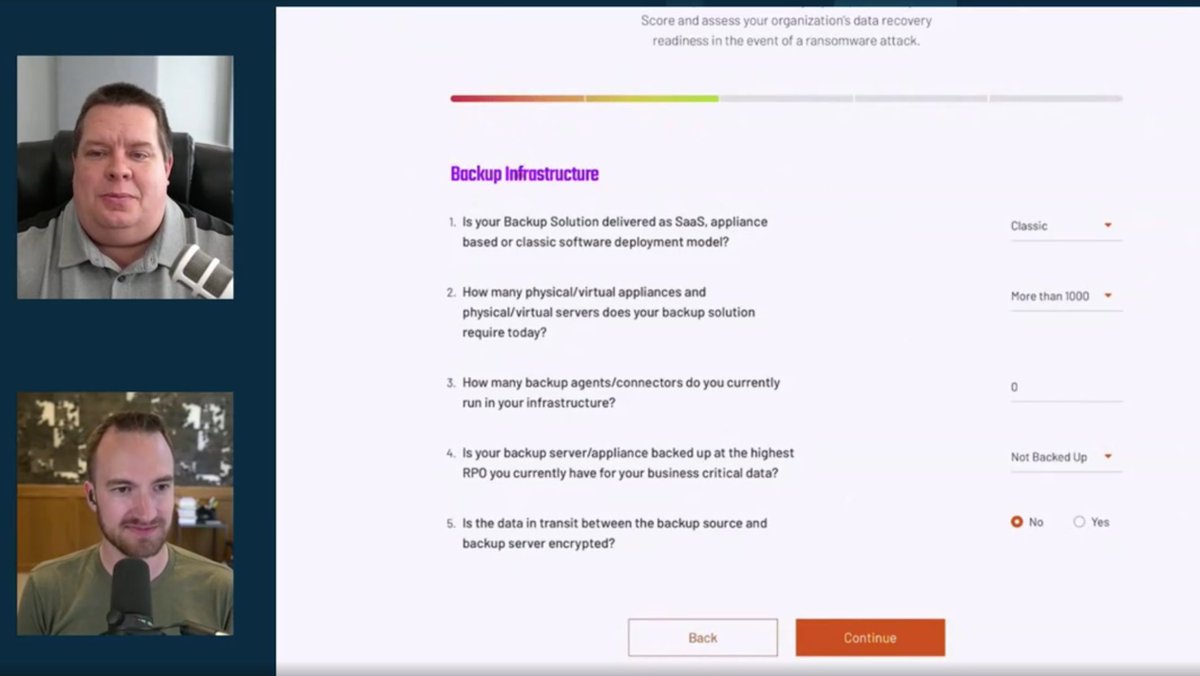 Score and assess your organization's data recovery readiness in the event of a ransomware attack.

Backup Infrastructure

1. Is your Backup Solution delivered as SaaS, appliance based or classic software deployment model?

Classic

2. How many physical/virtual appliances and physical/virtual servers does your backup solution require today?

More than 1000

3. How many backup agents/connectors do you currently run in your infrastructure?

0

4. Is your backup server/appliance backed up at the highest RPO you currently have for your business critical data?

Not Backed Up

5. Is the data in transit between the backup source and backup server encrypted?

No Yes

Back

Continue